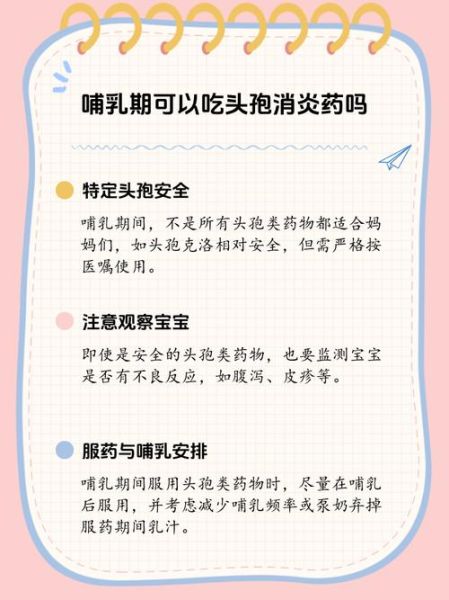 哺乳期可以吃头孢消炎药吗

特定头孢安全

哺乳期间，不是所有头孢类药物都适合妈妈们，如头孢克洛相对安全，但需严格按医嘱使用。

注意观察宝宝

即使是安全的头孢类药物，也要监测宝宝是否有不良反应，如腹泻、皮疹等。

服药与哺乳安排

哺乳期间服用头孢类药物时，尽量在哺乳后服用，并考虑减少哺乳频率或泵奶弃掉服药期间乳汁。